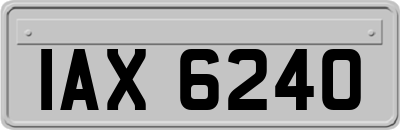 IAX 6240